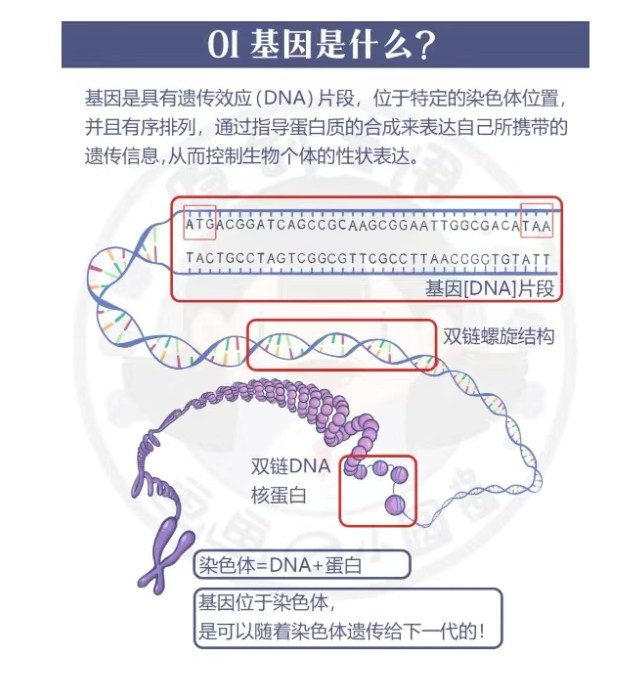 01 基因是什么?

基因是具有遗传效应(DNA)片段,位于特定的染色体位置,并且有序排列,通过指导蛋白质的合成来表达自己所携带的遗传信息,从而控制生物个体的性状表达。

ATGACGGATCAGCCGCAAGCGGAATTGGCGACATAA

TACTGCCTAGTCGGCGTTCGCCTTAACCGCTGTATT

基因[DNA]片段

双链螺旋结构

双链DNA
核蛋白

染色体=DNA+蛋白

基因位于染色体,
是可以随着染色体遗传给下一代的!